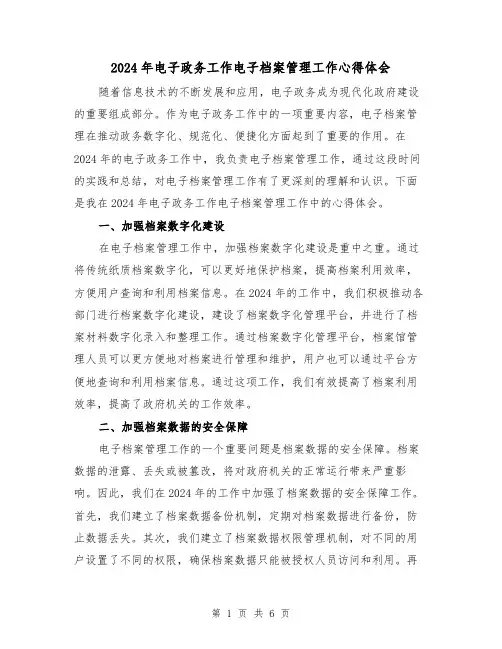 2024年电子政务工作电子档案管理工作心得体会

随着信息技术的不断发展和应用，电子政务成为现代化政府建设的重要组成部分。作为电子政务工作中的一项重要内容，电子档案管理在推动政务数字化、规范化、便捷化方面起到了重要的作用。在2024年的电子政务工作中，我负责电子档案管理工作，通过这段时间的实践和总结，对电子档案管理工作有了更深刻的理解和认识。下面是我在2024年电子政务工作电子档案管理工作中的心得体会。

一、加强档案数字化建设

在电子档案管理工作中，加强档案数字化建设是重中之重。通过将传统纸质档案数字化，可以更好地保护档案，提高档案利用效率，方便用户查询和利用档案信息。在2024年的工作中，我们积极推动各部门进行档案数字化建设，建设了档案数字化管理平台，并进行了档案材料数字化录入和整理工作。通过档案数字化管理平台，档案馆管理人员可以更方便地对档案进行管理和维护，用户也可以通过平台方便地查询和利用档案信息。通过这项工作，我们有效提高了档案利用效率，提高了政府机关的工作效率。

二、加强档案数据的安全保障

电子档案管理工作的一个重要问题是档案数据的安全保障。档案数据的泄露、丢失或被篡改，将对政府机关的正常运行带来严重影响。因此，我们在2024年的工作中加强了档案数据的安全保障工作。首先，我们建立了档案数据备份机制，定期对档案数据进行备份，防止数据丢失。其次，我们建立了档案数据权限管理机制，对不同的用户设置了不同的权限，确保档案数据只能被授权人员访问和利用。再

第 1 页 共 6 页